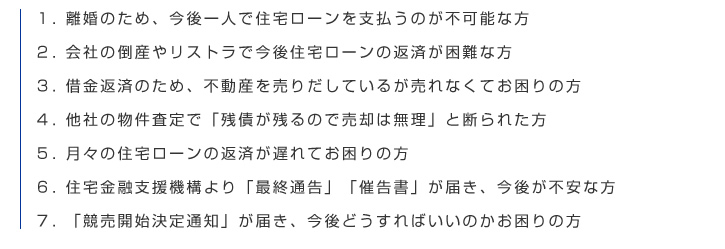 １．離婚のため、今後一人で住宅ローンを支払うのが不可能な方

２．会社の倒産やリストラで今後住宅ローンの返済が困難な方

３．借金返済のため、不動産を売りだしているが売れなくてお困りの方

４．他社の物件査定で「残債が残るので売却は無理」と断られた方

５．月々の住宅ローンの返済が遅れてお困りの方

６．住宅金融支援機構より「最終通告」「催告書」が届き、今後が不安な方

７．「競売開始決定通知」が届き、今後どうすればいいのかお困りの方